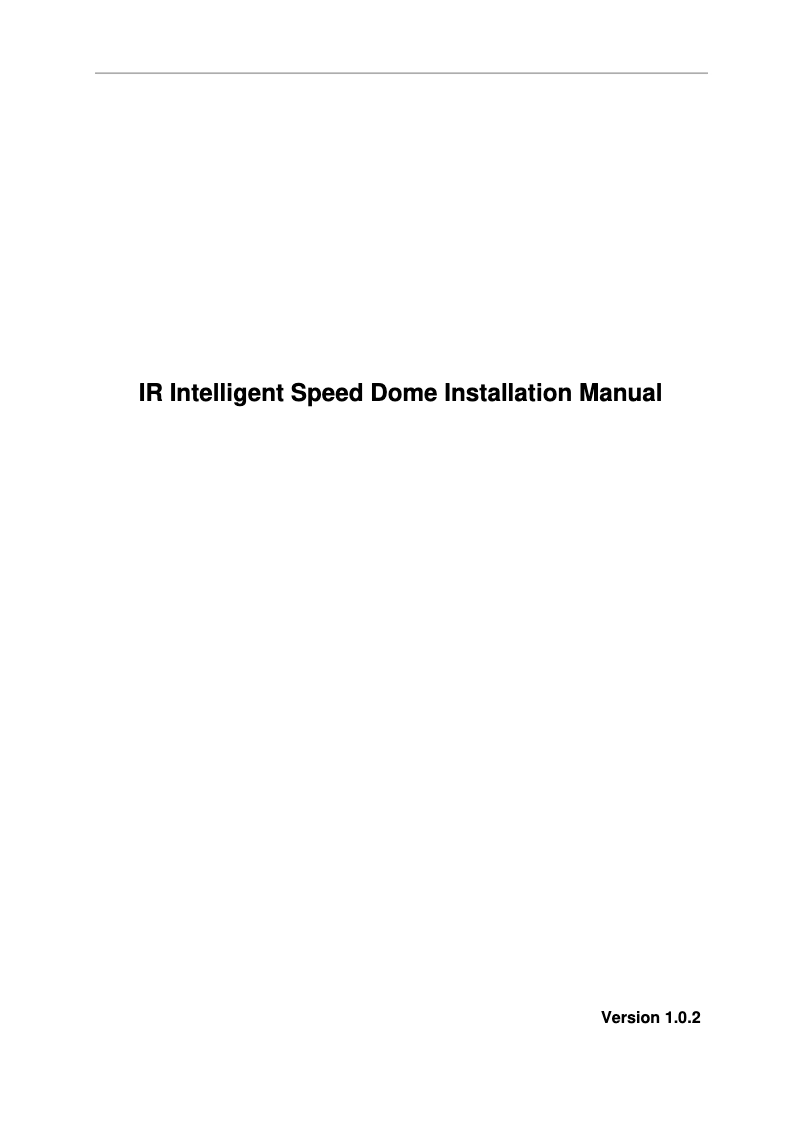 IR Intelligent Speed Dome Installation Manual

Version 1.0.2